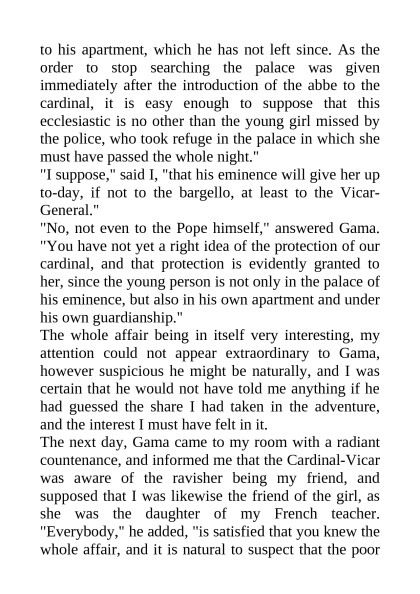 to his apartment, which he has not left since. As the order to stop searching the palace was given immediately after the introduction of the abbe to the cardinal, it is easy enough to suppose that this ecclesiastic is no other than the young girl missed by the police, who took refuge in the palace in which she must have passed the whole night."

"I suppose," said I, "that his eminence will give her up to-day, if not to the bargello, at least to the Vicar-General."

"No, not even to the Pope himself," answered Gama. "You have not yet a right idea of the protection of our cardinal, and that protection is evidently granted to her, since the young person is not only in the palace of his eminence, but also in his own apartment and under his own guardianship."

The whole affair being in itself very interesting, my attention could not appear extraordinary to Gama, however suspicious he might be naturally, and I was certain that he would not have told me anything if he had guessed the share I had taken in the adventure, and the interest I must have felt in it.

The next day, Gama came to my room with a radiant countenance, and informed me that the Cardinal-Vicar was aware of the ravisher being my friend, and supposed that I was likewise the friend of the girl, as she was the daughter of my French teacher. "Everybody," he added, "is satisfied that you knew the whole affair, and it is natural to suspect that the poor